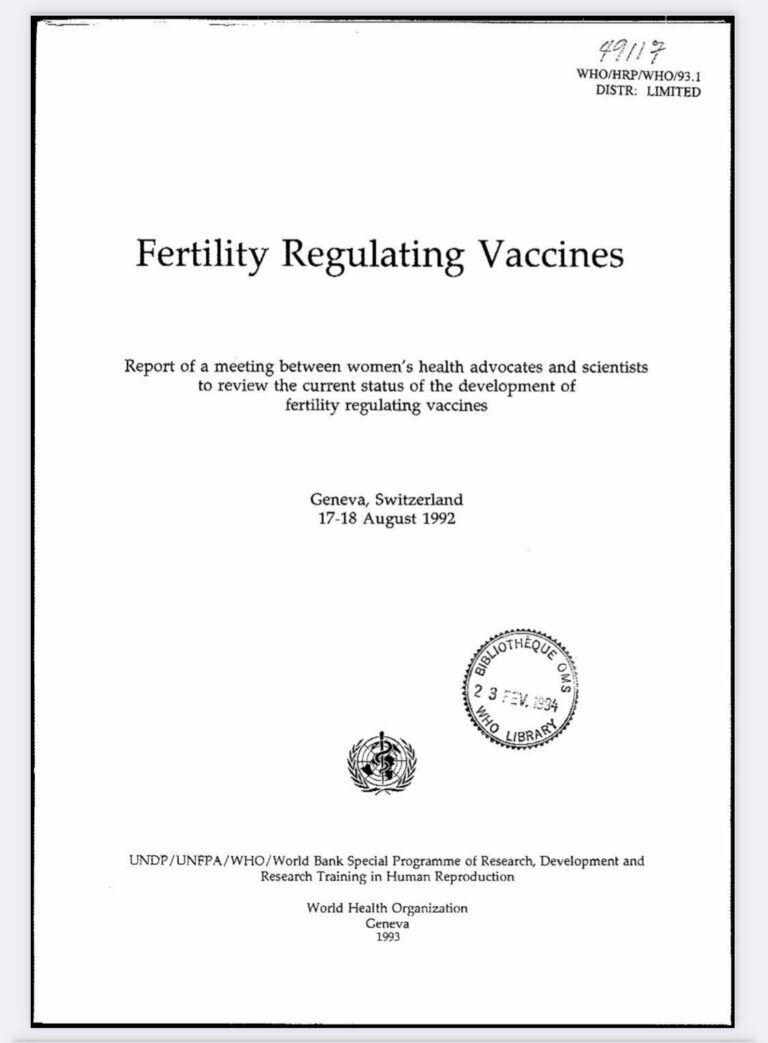 49117

WHO/HRP/WHO/93.1
DISTR: LIMITED

Fertility Regulating Vaccines

Report of a meeting between women's health advocates and scientists to review the current status of the development of fertility regulating vaccines

Geneva, Switzerland
17-18 August 1992

BIBLIOTHÈQUE OMS
23 FEV. 1994
WHO LIBRARY

UNDP/UNFPA/WHO/World Bank Special Programme of Research, Development and Research Training in Human Reproduction

World Health Organization
Geneva
1993